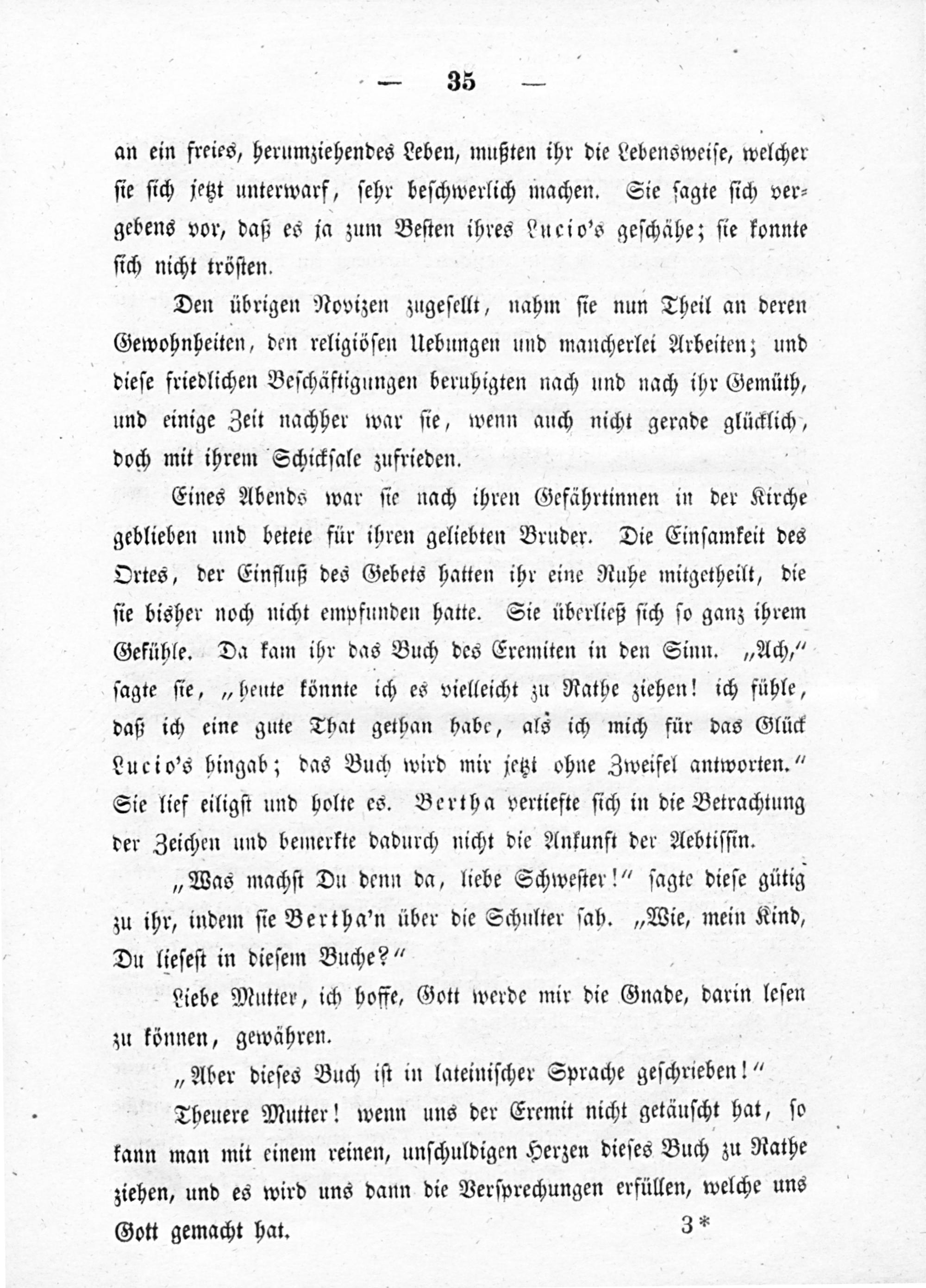 — 35 —

an ein freies, herumziehendes Leben, mußten ihr die Lebensweise, welcher sie sich jetzt unterwarf, sehr beschwerlich machen. Sie sagte sich vergebens vor, daß es ja zum Besten ihres Lucio's geschähe; sie konnte sich nicht trösten.

Den übrigen Novizen zugesellt, nahm sie nun Theil an deren Gewohnheiten, den religiösen Uebungen und mancherlei Arbeiten; und diese friedlichen Beschäftigungen beruhigten nach und nach ihr Gemüth, und einige Zeit nachher war sie, wenn auch nicht gerade glücklich, doch mit ihrem Schicksale zufrieden.

Eines Abends war sie nach ihren Gefährtinnen in der Kirche geblieben und betete für ihren geliebten Bruder. Die Einsamkeit des Ortes, der Einfluß des Gebets hatten ihr eine Ruhe mitgetheilt, die sie bisher noch nicht empfunden hatte. Sie überließ sich so ganz ihrem Gefühle. Da kam ihr das Buch des Eremiten in den Sinn. „Ach," sagte sie, „heute könnte ich es vielleicht zu Rathe ziehen! ich fühle, daß ich eine gute That gethan habe, als ich mich für das Glück Lucio's hingab; das Buch wird mir jetzt ohne Zweifel antworten." Sie lief eiligst und holte es. Bertha vertiefte sich in die Betrachtung der Zeichen und bemerkte dadurch nicht die Ankunft der Aebtissin.

„Was machst Du denn da, liebe Schwester!" sagte diese gütig zu ihr, indem sie Bertha'n über die Schulter sah. „Wie, mein Kind, Du liesest in diesem Buche?"

Liebe Mutter, ich hoffe, Gott werde mir die Gnade, darin lesen zu können, gewähren.

„Aber dieses Buch ist in lateinischer Sprache geschrieben!"

Theuere Mutter! wenn uns der Eremit nicht getäuscht hat, so kann man mit einem reinen, unschuldigen Herzen dieses Buch zu Rathe ziehen, und es wird uns dann die Versprechungen erfüllen, welche uns Gott gemacht hat.

3*